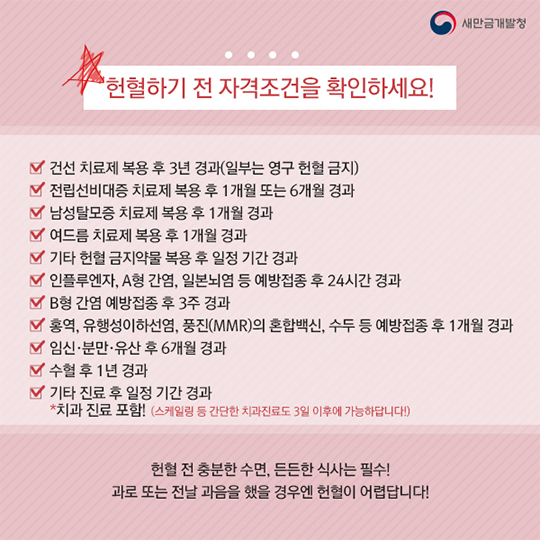 새만금개발청

헌혈하기 전 자격조건을 확인하세요!

☑ 건선 치료제 복용 후 3년 경과(일부는 영구 헌혈 금지)
☑ 전립선비대증 치료제 복용 후 1개월 또는 6개월 경과
☑ 남성탈모증 치료제 복용 후 1개월 경과
☑ 여드름 치료제 복용 후 1개월 경과
☑ 기타 헌혈 금지약물 복용 후 일정 기간 경과
☑ 인플루엔자, A형 간염, 일본뇌염 등 예방접종 후 24시간 경과
☑ B형 간염 예방접종 후 3주 경과
☑ 홍역, 유행성이하선염, 풍진(MMR)의 혼합백신, 수두 등 예방접종 후 1개월 경과
☑ 임신·분만·유산 후 6개월 경과
☑ 수혈 후 1년 경과
☑ 기타 진료 후 일정 기간 경과
*치과 진료 포함! (스케일링 등 간단한 치과진료도 3일 이후에 가능하답니다!)

헌혈 전 충분한 수면, 든든한 식사는 필수!
과로 또는 전날 과음을 했을 경우엔 헌혈이 어렵답니다!